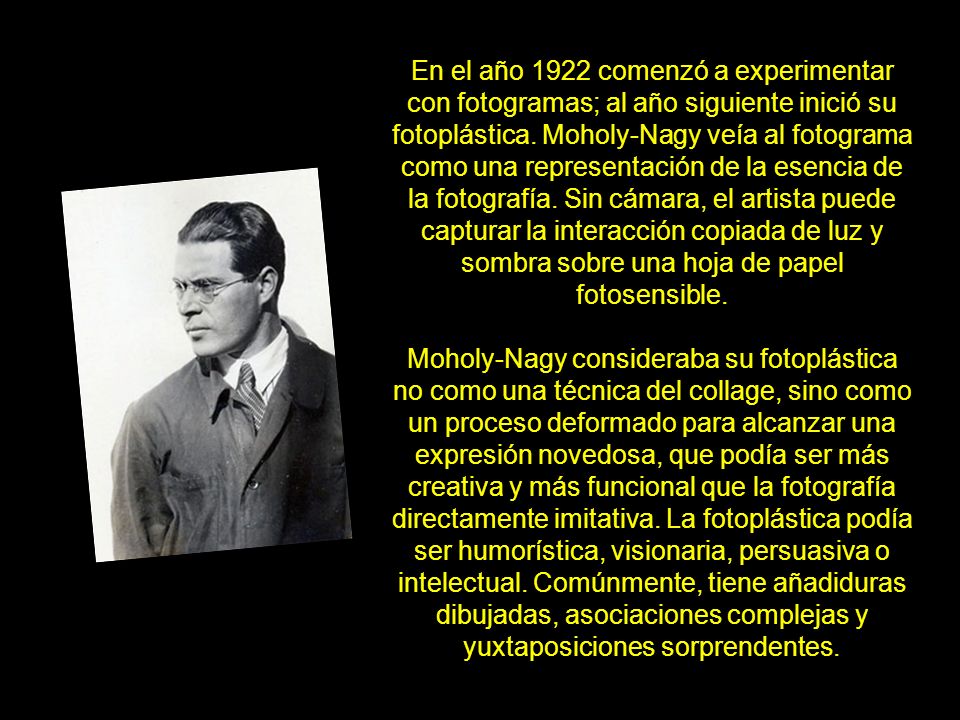 En el año 1922 comenzó a experimentar con fotogramas; al año siguiente inició su fotoplástica. Moholy-Nagy veía al fotograma como una representación de la esencia de la fotografía. Sin cámara, el artista puede capturar la interacción copiada de luz y sombra sobre una hoja de papel fotosensible.

Moholy-Nagy consideraba su fotoplástica no como una técnica del collage, sino como un proceso deformado para alcanzar una expresión novedosa, que podía ser más creativa y más funcional que la fotografía directamente imitativa. La fotoplástica podía ser humorística, visionaria, persuasiva o intelectual. Comúnmente, tiene añadiduras dibujadas, asociaciones complejas y yuxtaposiciones sorprendentes.